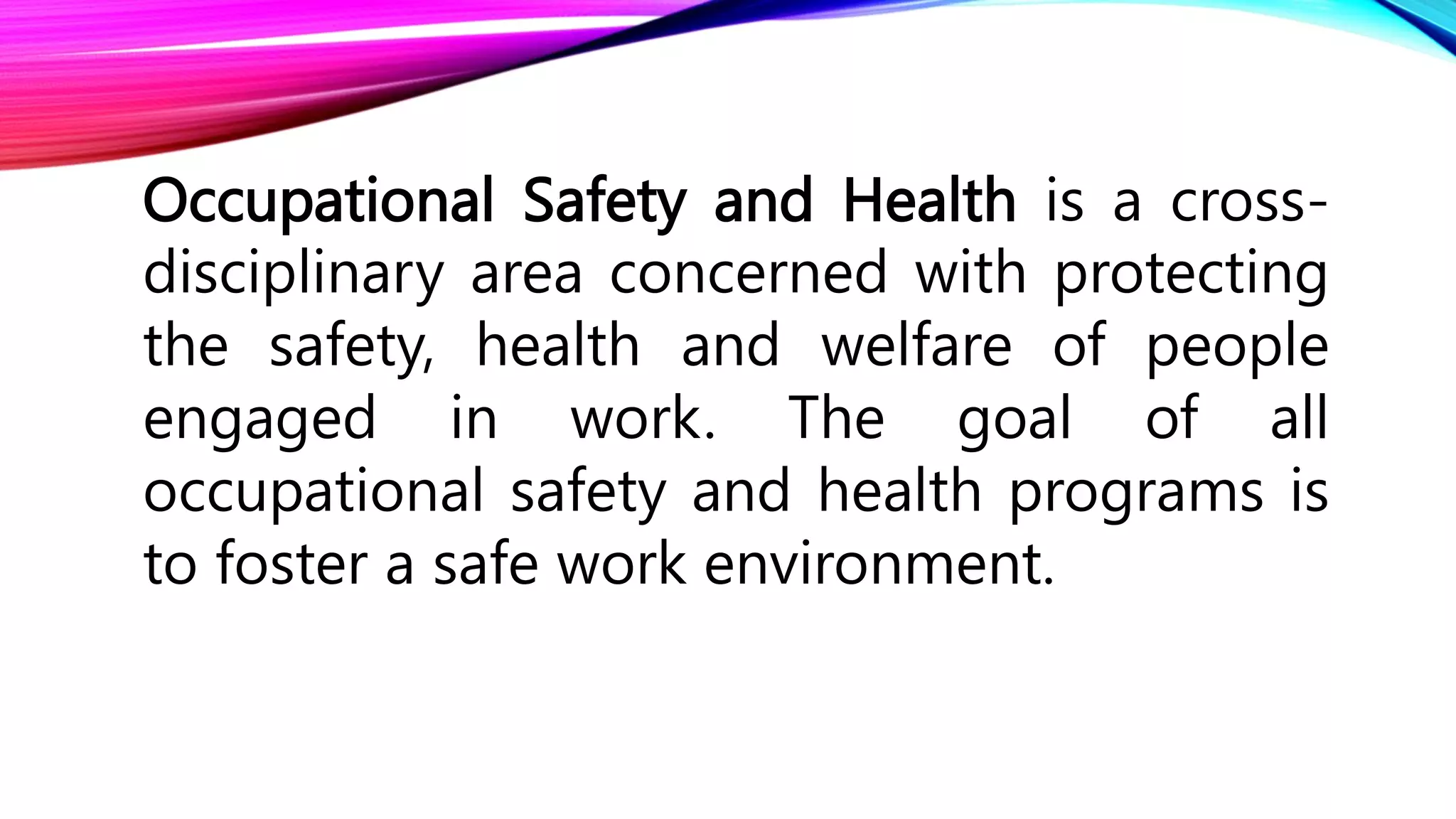 Occupational Safety and Health is a cross-disciplinary area concerned with protecting the safety, health and welfare of people engaged in work. The goal of all occupational safety and health programs is to foster a safe work environment.